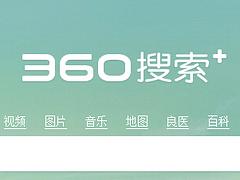 360搜索+

视频 图片 音乐 地图 良医 百科